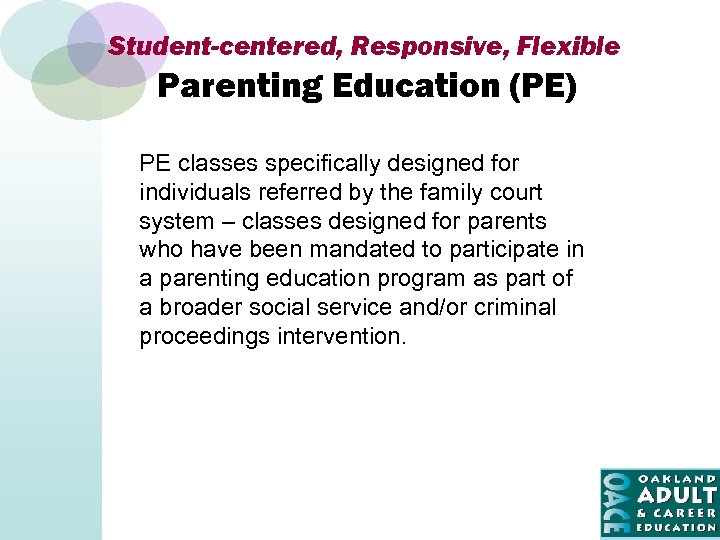 Student-centered, Responsive, Flexible
Parenting Education (PE)

PE classes specifically designed for individuals referred by the family court system – classes designed for parents who have been mandated to participate in a parenting education program as part of a broader social service and/or criminal proceedings intervention.

OACE
OAKLAND
ADULT
& CAREER
EDUCATION